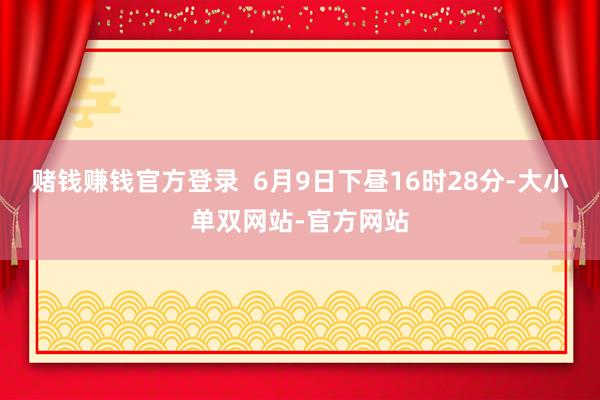 赌钱赚钱官方登录  6月9日下昼16时28分-大小单双网站-官方网站